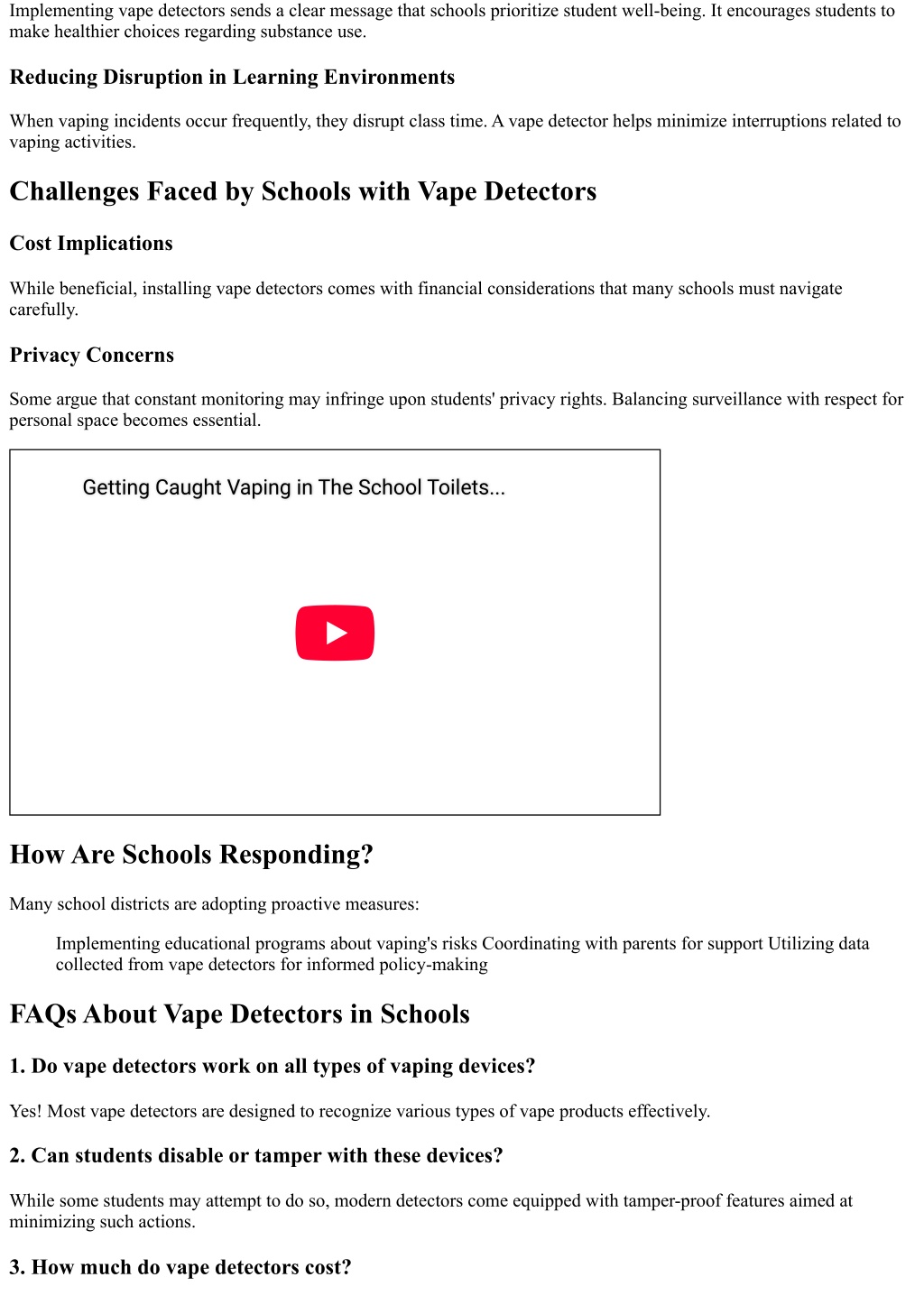 Implementing vape detectors sends a clear message that schools prioritize student well-being. It encourages students to make healthier choices regarding substance use.

Reducing Disruption in Learning Environments

When vaping incidents occur frequently, they disrupt class time. A vape detector helps minimize interruptions related to vaping activities.

Challenges Faced by Schools with Vape Detectors

Cost Implications

While beneficial, installing vape detectors comes with financial considerations that many schools must navigate carefully.

Privacy Concerns

Some argue that constant monitoring may infringe upon students' privacy rights. Balancing surveillance with respect for personal space becomes essential.

Getting Caught Vaping in The School Toilets...

How Are Schools Responding?

Many school districts are adopting proactive measures:

Implementing educational programs about vaping's risks Coordinating with parents for support Utilizing data collected from vape detectors for informed policy-making

FAQs About Vape Detectors in Schools

1. Do vape detectors work on all types of vaping devices?

Yes! Most vape detectors are designed to recognize various types of vape products effectively.

2. Can students disable or tamper with these devices?

While some students may attempt to do so, modern detectors come equipped with tamper-proof features aimed at minimizing such actions.

3. How much do vape detectors cost?